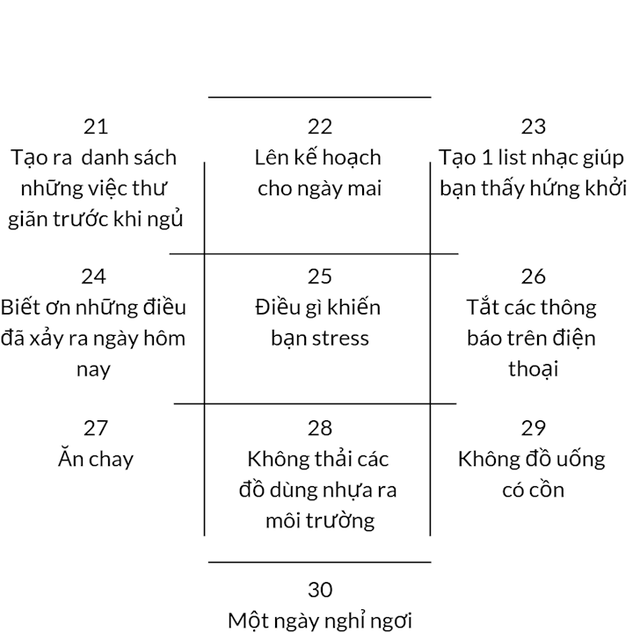 21
Tạo ra  danh sách những việc thư giãn trước khi ngủ

22
Lên kế hoạch cho ngày mai

23
Tạo 1 list nhạc giúp bạn thấy hứng khởi

24
Biết ơn những điều đã xảy ra ngày hôm nay

25
Điều gì khiến bạn stress

26
Tắt các thông báo trên điện thoại

27
Ăn chay

28
Không thải các đồ dùng nhựa ra môi trường

29
Không đồ uống có cồn

30
Một ngày nghỉ ngơi